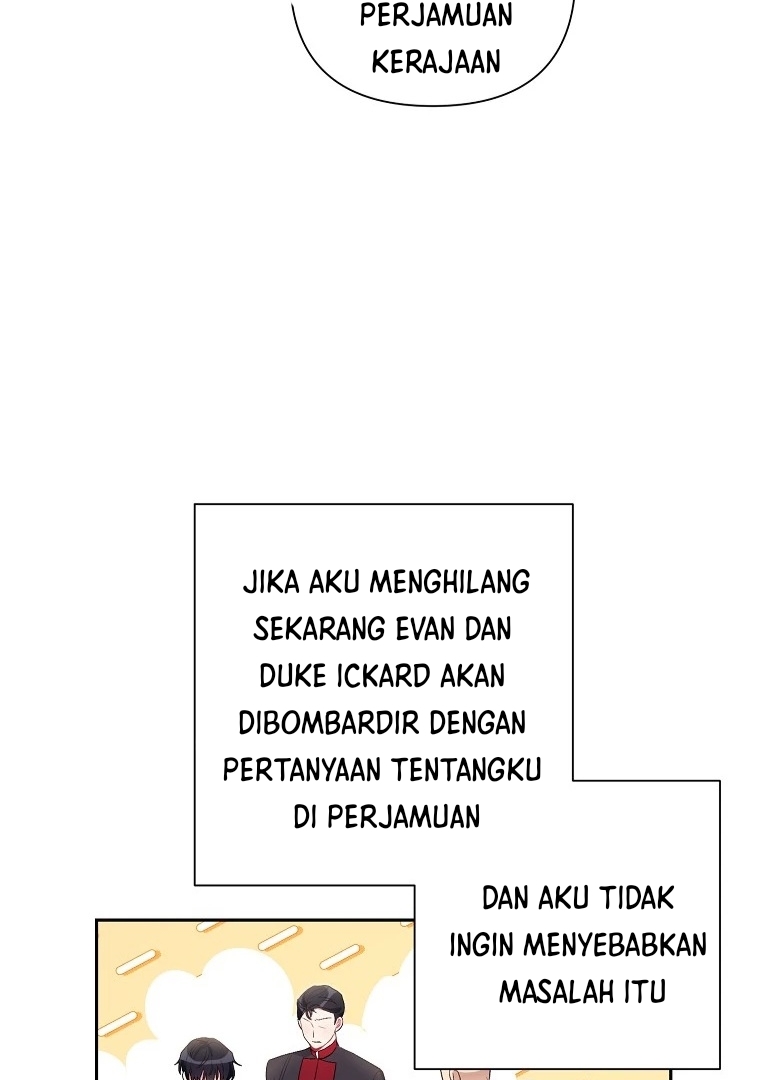 PERJAMUAN KERAJAAN

JIKA AKU MENGHILANG SEKARANG EVAN DAN DUKE ICKARD AKAN DIBOMBARDIR DENGAN PERTANYAAN TENTANGKU DI PERJAMUAN

DAN AKU TIDAK INGIN MENYEBABKAN MASALAH ITU